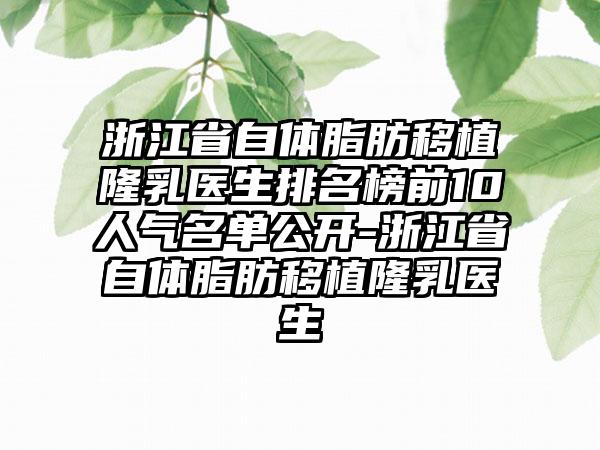 浙江省自体脂肪移植隆乳医生排名榜前10人气名单公开-浙江省自体脂肪移植隆乳医生